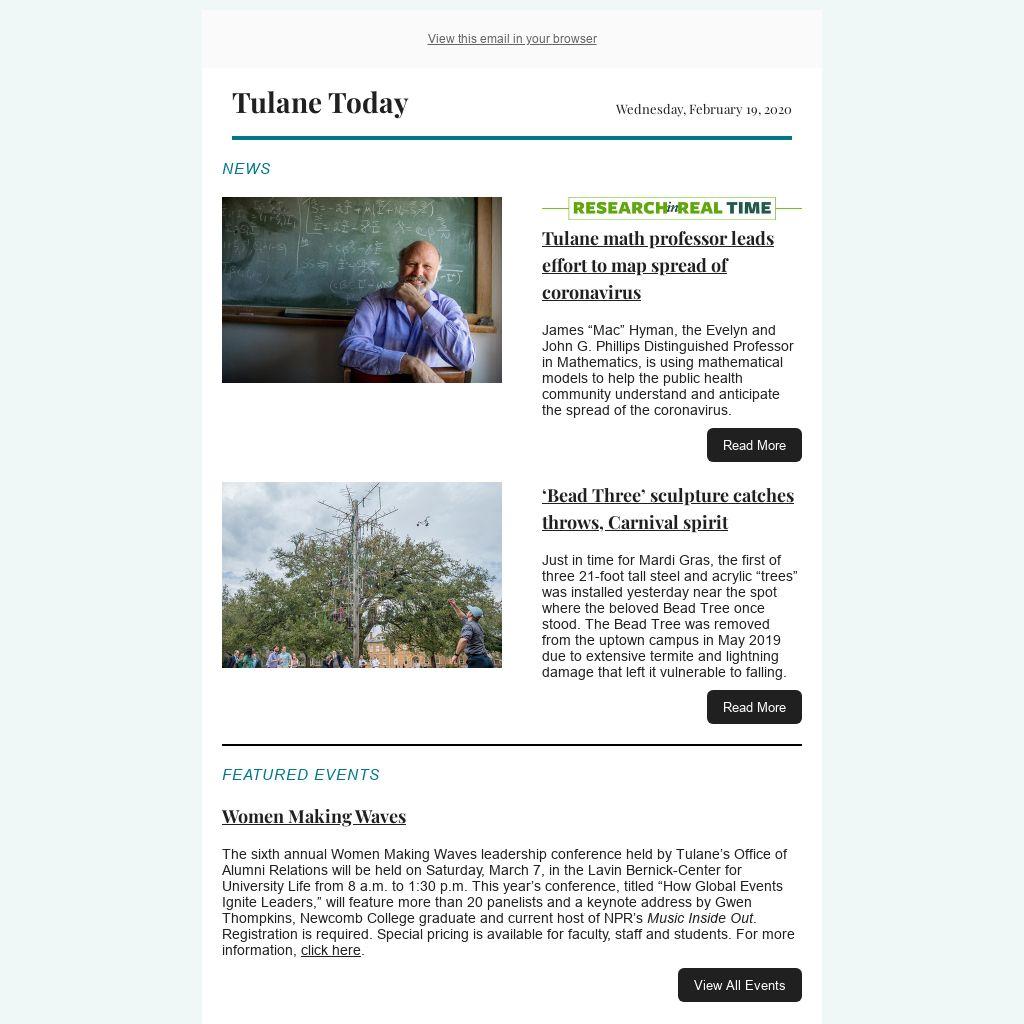 View this email in your browser

Tulane Today

Wednesday, February 19, 2020

NEWS

RESEARCH in REAL TIME

Tulane math professor leads effort to map spread of coronavirus

James “Mac” Hyman, the Evelyn and John G. Phillips Distinguished Professor in Mathematics, is using mathematical models to help the public health community understand and anticipate the spread of the coronavirus.

Read More

‘Bead Three’ sculpture catches throws, Carnival spirit

Just in time for Mardi Gras, the first of three 21-foot tall steel and acrylic “trees” was installed yesterday near the spot where the beloved Bead Tree once stood. The Bead Tree was removed from the uptown campus in May 2019 due to extensive termite and lightning damage that left it vulnerable to falling.

Read More

FEATURED EVENTS

Women Making Waves

The sixth annual Women Making Waves leadership conference held by Tulane’s Office of Alumni Relations will be held on Saturday, March 7, in the Lavin Bernick-Center for University Life from 8 a.m. to 1:30 p.m. This year’s conference, titled “How Global Events Ignite Leaders,” will feature more than 20 panelists and a keynote address by Gwen Thompkins, Newcomb College graduate and current host of NPR’s Music Inside Out. Registration is required. Special pricing is available for faculty, staff and students. For more information, click here.

View All Events